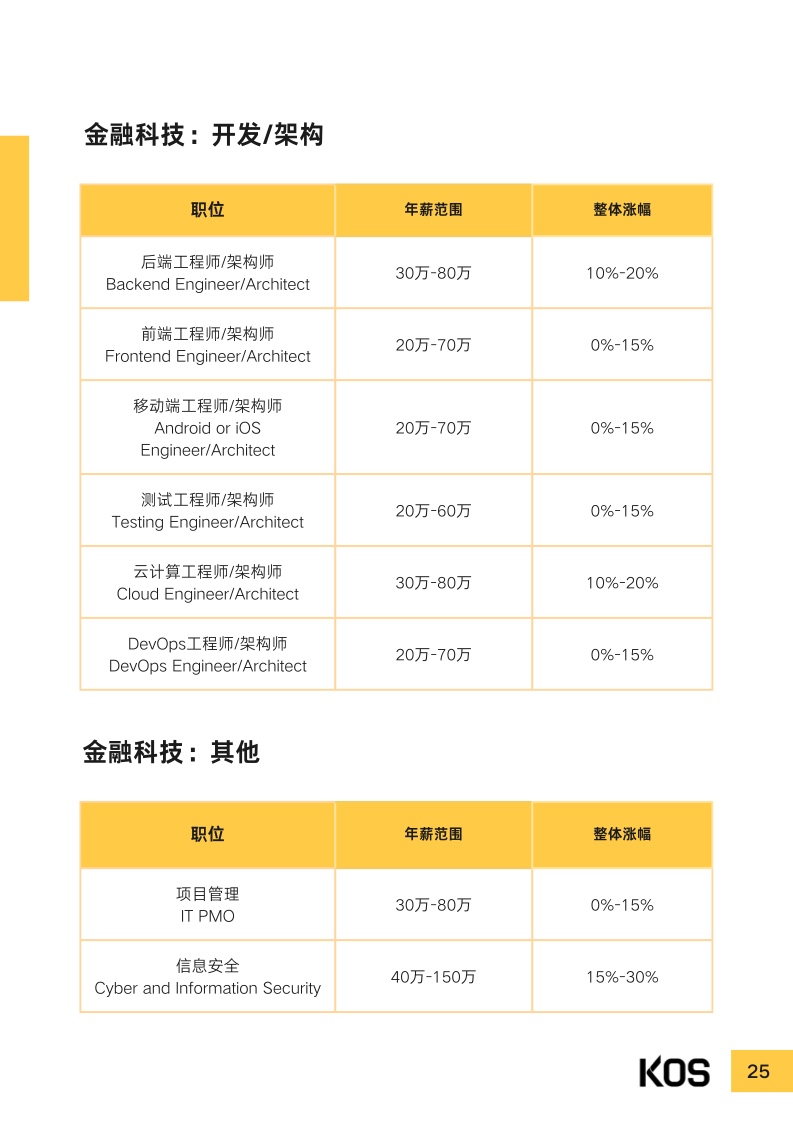 金融科技：开发/架构

| 职位 | 年薪范围 | 整体涨幅 |
|---|---|---|
| 后端工程师/架构师 Backend Engineer/Architect | 30万-80万 | 10%-20% |
| 前端工程师/架构师 Frontend Engineer/Architect | 20万-70万 | 0%-15% |
| 移动端工程师/架构师 Android or iOS Engineer/Architect | 20万-70万 | 0%-15% |
| 测试工程师/架构师 Testing Engineer/Architect | 20万-60万 | 0%-15% |
| 云计算工程师/架构师 Cloud Engineer/Architect | 30万-80万 | 10%-20% |
| DevOps工程师/架构师 DevOps Engineer/Architect | 20万-70万 | 0%-15% |

金融科技：其他

| 职位 | 年薪范围 | 整体涨幅 |
|---|---|---|
| 项目管理 IT PMO | 30万-80万 | 0%-15% |
| 信息安全 Cyber and Information Security | 40万-150万 | 15%-30% |

KOS

25